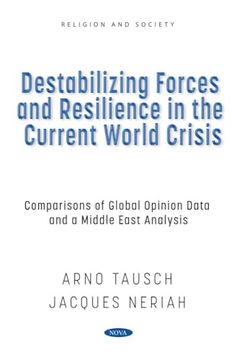 RELIGION AND SOCIETY

Destabilizing Forces and Resilience in the Current World Crisis

Comparisons of Global Opinion Data and a Middle East Analysis

ARNO TAUSCH
JACQUES NERIAH

NOVA